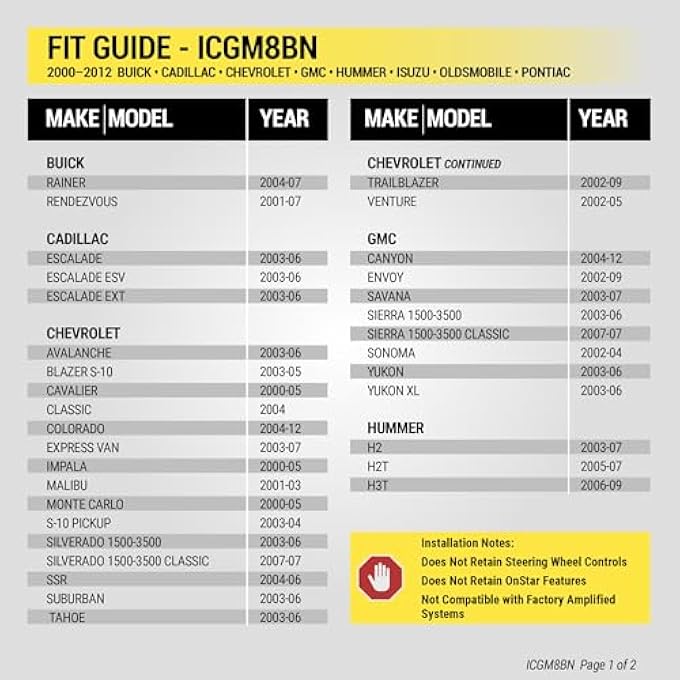 FIT GUIDE - ICGM8BN
2000–2012 BUICK • CADILLAC • CHEVROLET • GMC • HUMMER • ISUZU • OLDSMOBILE • PONTIAC

| MAKE \| MODEL | YEAR |
|---|---|
| BUICK | |
| RAINER | 2004-07 |
| RENDEZVOUS | 2001-07 |
| CADILLAC | |
| ESCALADE | 2003-06 |
| ESCALADE ESV | 2003-06 |
| ESCALADE EXT | 2003-06 |
| CHEVROLET | |
| AVALANCHE | 2003-06 |
| BLAZER S-10 | 2003-05 |
| CAVALIER | 2000-05 |
| CLASSIC | 2004 |
| COLORADO | 2004-12 |
| EXPRESS VAN | 2003-07 |
| IMPALA | 2000-05 |
| MALIBU | 2001-03 |
| MONTE CARLO | 2000-05 |
| S-10 PICKUP | 2003-04 |
| SILVERADO 1500-3500 | 2003-06 |
| SILVERADO 1500-3500 CLASSIC | 2007-07 |
| SSR | 2004-06 |
| SUBURBAN | 2003-06 |
| TAHOE | 2003-06 |

| MAKE \| MODEL | YEAR |
|---|---|
| CHEVROLET CONTINUED | |
| TRAILBLAZER | 2002-09 |
| VENTURE | 2002-05 |
| GMC | |
| CANYON | 2004-12 |
| ENVOY | 2002-09 |
| SAVANA | 2003-07 |
| SIERRA 1500-3500 | 2003-06 |
| SIERRA 1500-3500 CLASSIC | 2007-07 |
| SONOMA | 2002-04 |
| YUKON | 2003-06 |
| YUKON XL | 2003-06 |
| HUMMER | |
| H2 | 2003-07 |
| H2T | 2005-07 |
| H3T | 2006-09 |

Installation Notes:
Does Not Retain Steering Wheel Controls
Does Not Retain OnStar Features
Not Compatible with Factory Amplified Systems

ICGM8BN Page 1 of 2